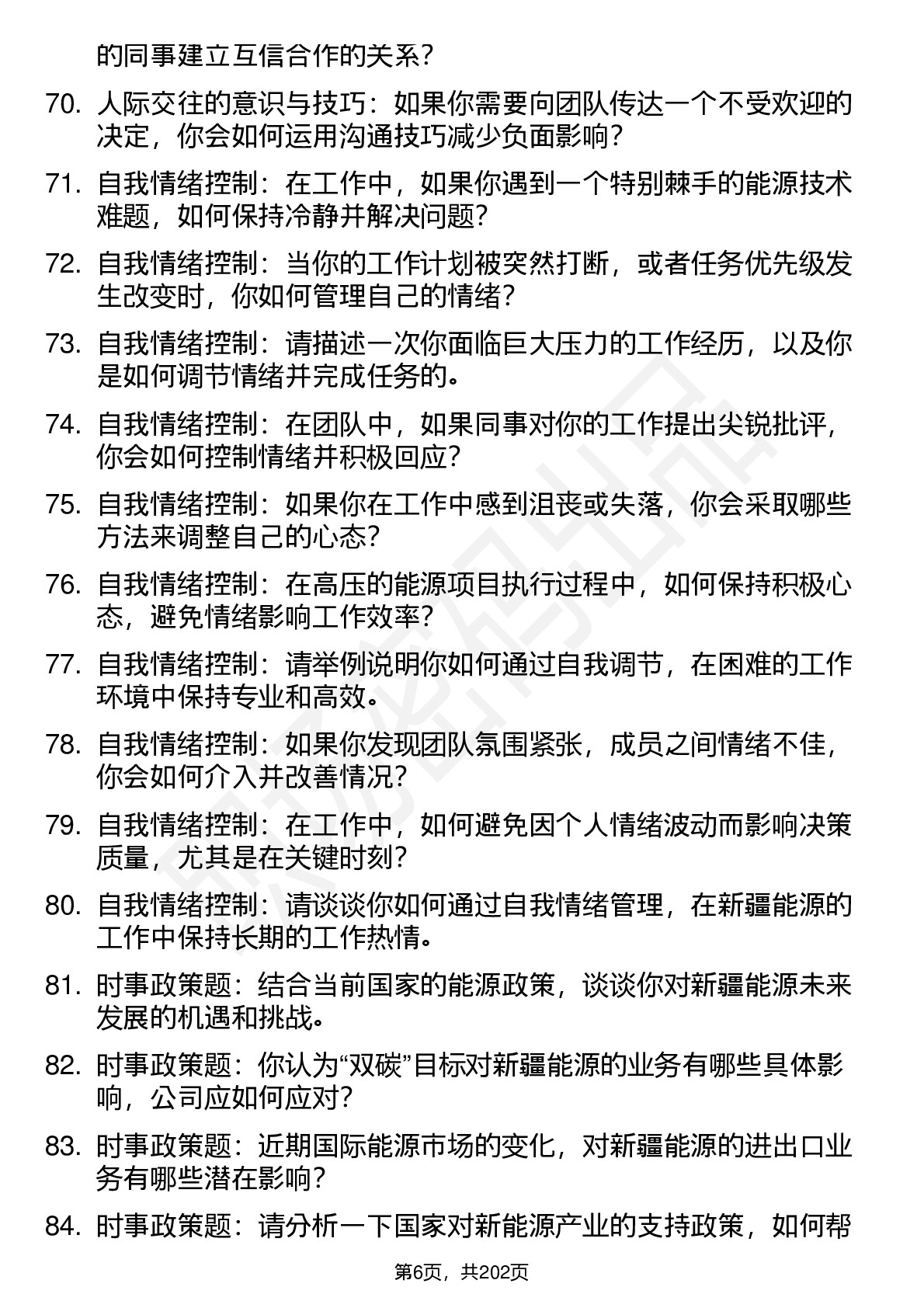 的同事建立互信合作的关系？

70. 人际交往的意识与技巧：如果你需要向团队传达一个不受欢迎的决定，你会如何运用沟通技巧减少负面影响？

71. 自我情绪控制：在工作中，如果你遇到一个特别棘手的能源技术难题，如何保持冷静并解决问题？

72. 自我情绪控制：当你的工作计划被突然打断，或者任务优先级发生改变时，你如何管理自己的情绪？

73. 自我情绪控制：请描述一次你面临巨大压力的工作经历，以及你是如何调节情绪并完成任务的。

74. 自我情绪控制：在团队中，如果同事对你的工作提出尖锐批评，你会如何控制情绪并积极回应？

75. 自我情绪控制：如果你在工作中感到沮丧或失落，你会采取哪些方法来调整自己的心态？

76. 自我情绪控制：在高压的能源项目执行过程中，如何保持积极心态，避免情绪影响工作效率？

77. 自我情绪控制：请举例说明你如何通过自我调节，在困难的工作环境中保持专业和高效。

78. 自我情绪控制：如果你发现团队氛围紧张，成员之间情绪不佳，你会如何介入并改善情况？

79. 自我情绪控制：在工作中，如何避免因个人情绪波动而影响决策质量，尤其是在关键时刻？

80. 自我情绪控制：请谈谈你如何通过自我情绪管理，在新疆能源的工作中保持长期的工作热情。

81. 时事政策题：结合当前国家的能源政策，谈谈你对新疆能源未来发展的机遇和挑战。

82. 时事政策题：你认为“双碳”目标对新疆能源的业务有哪些具体影响，公司应如何应对？

83. 时事政策题：近期国际能源市场的变化，对新疆能源的进出口业务有哪些潜在影响？

84. 时事政策题：请分析一下国家对新能源产业的支持政策，如何帮

第6页，共202页